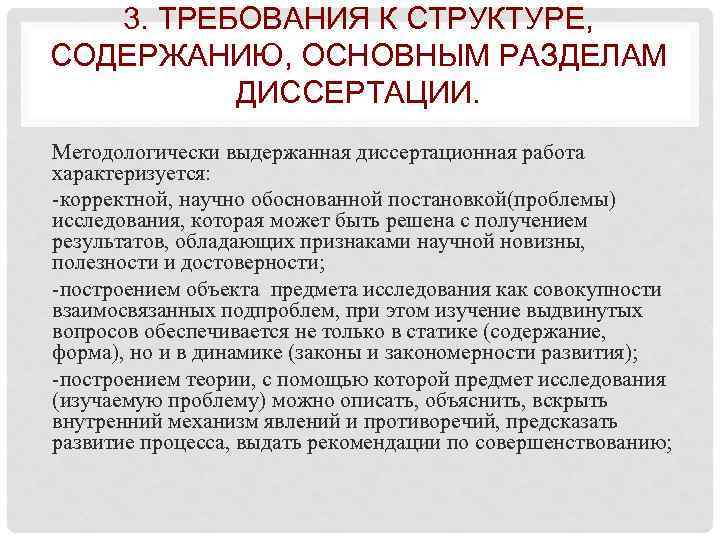 3. ТРЕБОВАНИЯ К СТРУКТУРЕ, СОДЕРЖАНИЮ, ОСНОВНЫМ РАЗДЕЛАМ ДИССЕРТАЦИИ.

Методологически выдержанная диссертационная работа характеризуется:

-корректной, научно обоснованной постановкой(проблемы) исследования, которая может быть решена с получением результатов, обладающих признаками научной новизны, полезности и достоверности;

-построением объекта предмета исследования как совокупности взаимосвязанных подпроблем, при этом изучение выдвинутых вопросов обеспечивается не только в статике (содержание, форма), но и в динамике (законы и закономерности развития);

-построением теории, с помощью которой предмет исследования (изучаемую проблему) можно описать, объяснить, вскрыть внутренний механизм явлений и противоречий, предсказать развитие процесса, выдать рекомендации по совершенствованию;